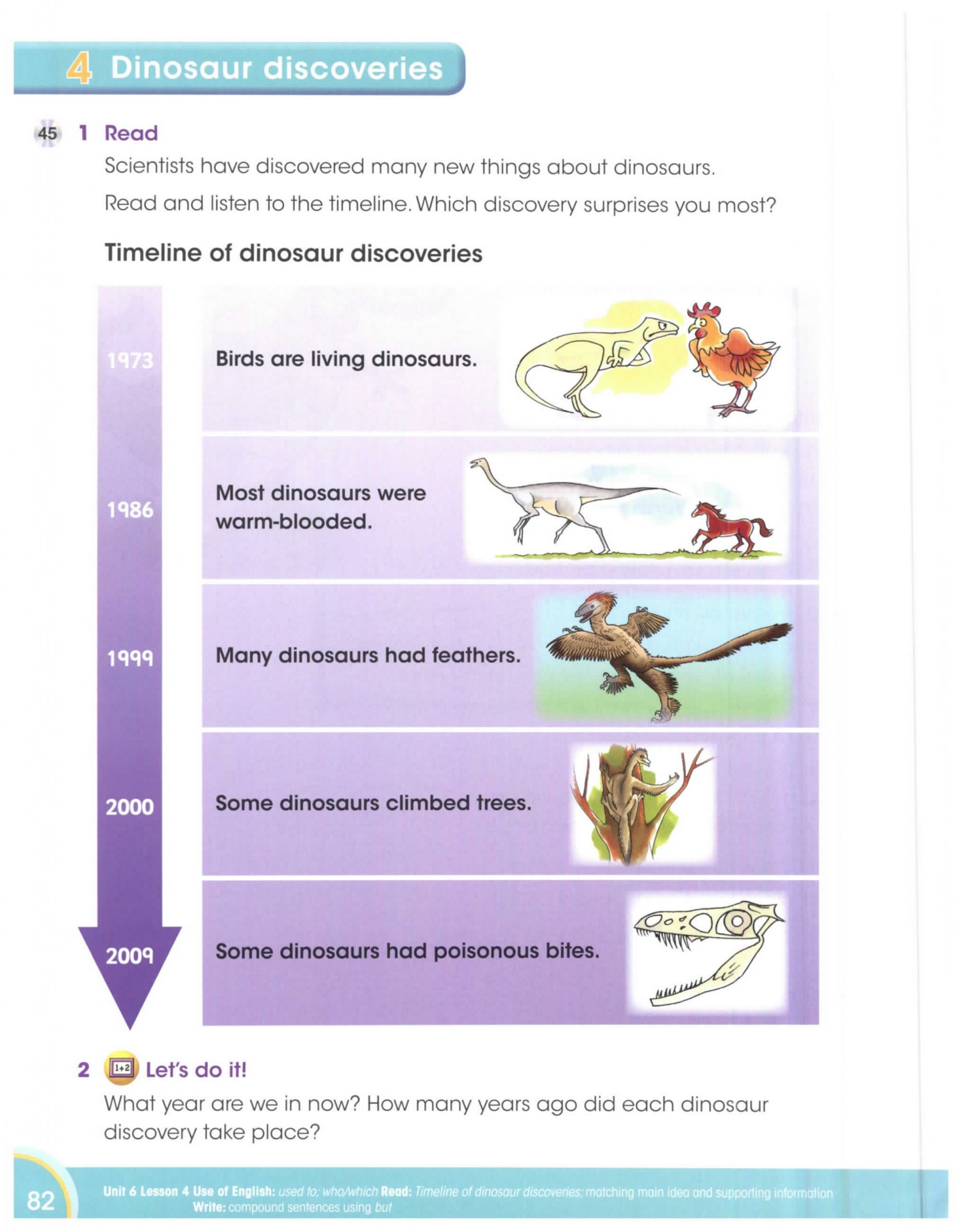 4 Dinosaur discoveries

45 1 Read

Scientists have discovered many new things about dinosaurs.

Read and listen to the timeline. Which discovery surprises you most?

Timeline of dinosaur discoveries

1973 Birds are living dinosaurs.

1986 Most dinosaurs were warm-blooded.

1999 Many dinosaurs had feathers.

2000 Some dinosaurs climbed trees.

2009 Some dinosaurs had poisonous bites.

2 1+2 Let's do it!

What year are we in now? How many years ago did each dinosaur discovery take place?

82 Unit 6 Lesson 4 Use of English: used to; who/which Read: Timeline of dinosaur discoveries; matching main idea and supporting information Write: compound sentences using but